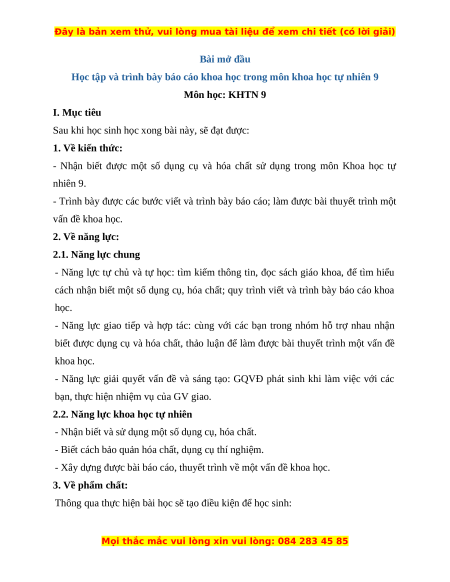 Đây là bản xem thử, vui lòng mua tài liệu để xem chi tiết (có lời giải)

Bài mở đầu

Học tập và trình bày báo cáo khoa học trong môn khoa học tự nhiên 9

Môn học: KHTN 9

I. Mục tiêu

Sau khi học sinh học xong bài này, sẽ đạt được:

1. Về kiến thức:

- Nhận biết được một số dụng cụ và hóa chất sử dụng trong môn Khoa học tự nhiên 9.

- Trình bày được các bước viết và trình bày báo cáo; làm được bài thuyết trình một vấn đề khoa học.

2. Về năng lực:

2.1. Năng lực chung

- Năng lực tự chủ và tự học: tìm kiếm thông tin, đọc sách giáo khoa, để tìm hiểu cách nhận biết một số dụng cụ, hóa chất; quy trình viết và trình bày báo cáo khoa học.

- Năng lực giao tiếp và hợp tác: cùng với các bạn trong nhóm hỗ trợ nhau nhận biết được dụng cụ và hóa chất, thảo luận để làm được bài thuyết trình một vấn đề khoa học.

- Năng lực giải quyết vấn đề và sáng tạo: GQVĐ phát sinh khi làm việc với các bạn, thực hiện nhiệm vụ của GV giao.

2.2. Năng lực khoa học tự nhiên

- Nhận biết và sử dụng một số dụng cụ, hóa chất.

- Biết cách bảo quản hóa chất, dụng cụ thí nghiệm.

- Xây dựng được bài báo cáo, thuyết trình về một vấn đề khoa học.

3. Về phẩm chất:

Thông qua thực hiện bài học sẽ tạo điều kiện để học sinh:

Mọi thắc mắc vui lòng xin vui lòng: 084 283 45 85